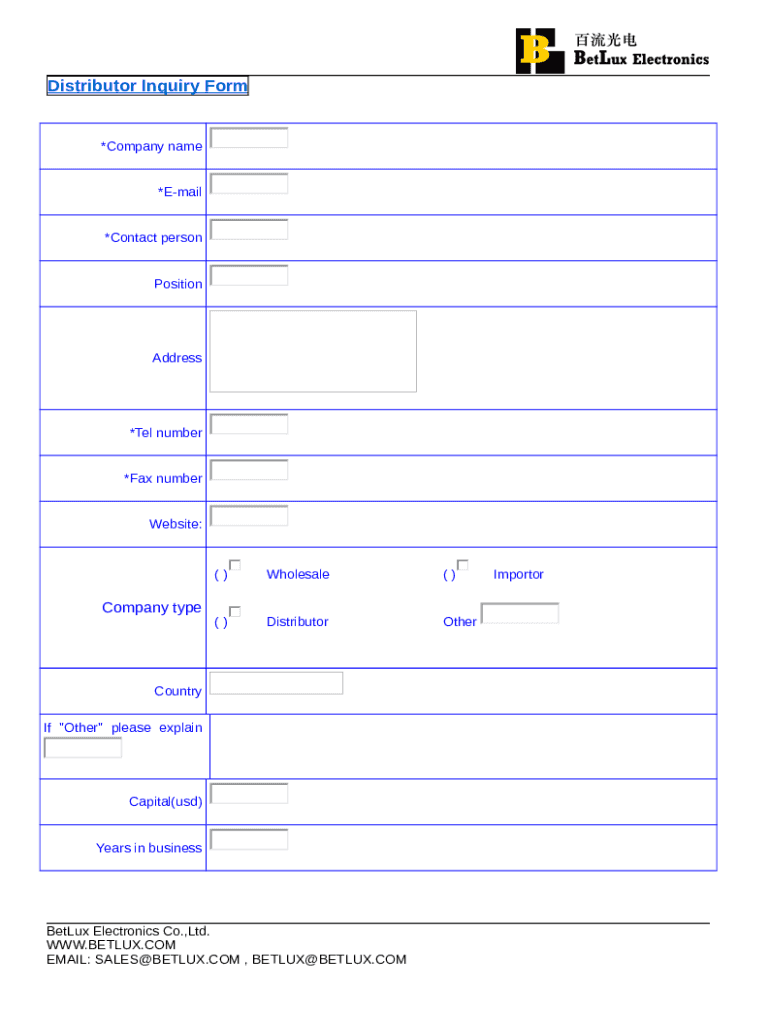 百流光电
BetLux Electronics

Distributor Inquiry Form

| | |
|---|---|
| *Company name | |
| *E-mail | |
| *Contact person | |
| Position | |
| Address | |
| *Tel number | |
| *Fax number | |
| Website: | |
| Company type | ( ) Wholesale ( ) Importor ( ) Distributor Other |
| Country | |
| If "Other" please explain | |
| Capital(usd) | |
| Years in business | |

BetLux Electronics Co.,Ltd.
WWW.BETLUX.COM
EMAIL: SALES@BETLUX.COM , BETLUX@BETLUX.COM